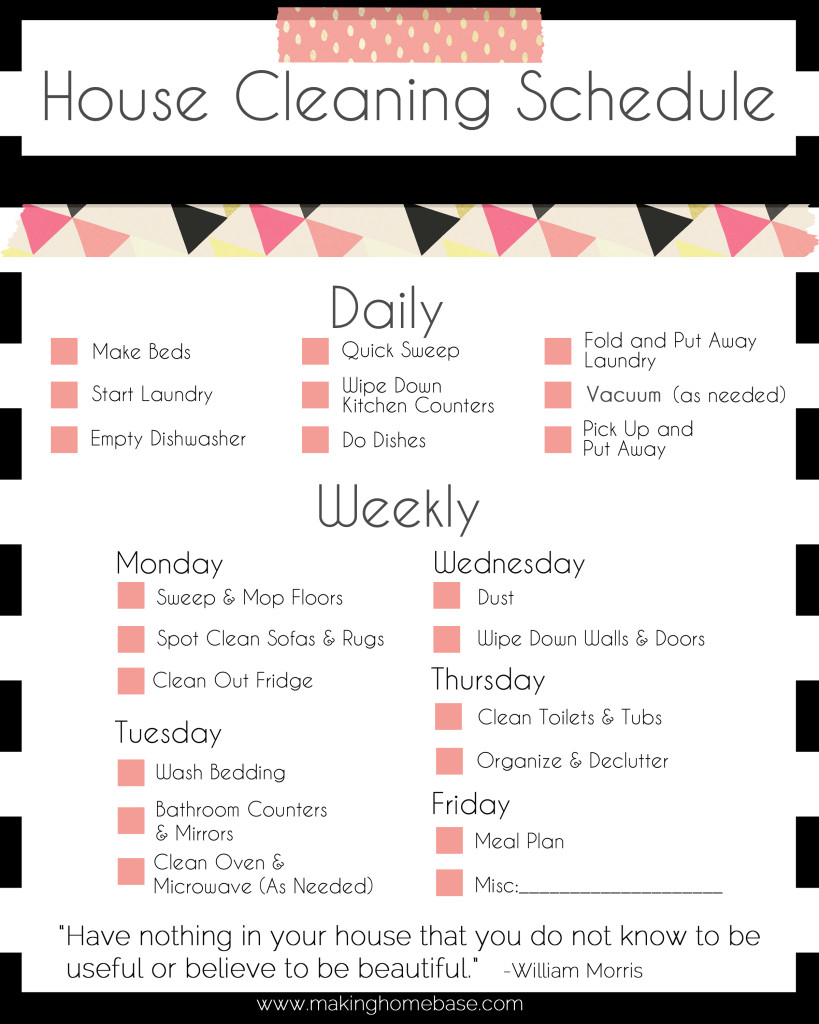 House Cleaning Schedule

Daily

☐ Make Beds
☐ Start Laundry
☐ Empty Dishwasher

☐ Quick Sweep
☐ Wipe Down Kitchen Counters
☐ Do Dishes

☐ Fold and Put Away Laundry
☐ Vacuum (as needed)
☐ Pick Up and Put Away

Weekly

Monday
☐ Sweep & Mop Floors
☐ Spot Clean Sofas & Rugs
☐ Clean Out Fridge

Tuesday
☐ Wash Bedding
☐ Bathroom Counters & Mirrors
☐ Clean Oven & Microwave (As Needed)

Wednesday
☐ Dust
☐ Wipe Down Walls & Doors

Thursday
☐ Clean Toilets & Tubs
☐ Organize & Declutter

Friday
☐ Meal Plan
☐ Misc:____

"Have nothing in your house that you do not know to be useful or believe to be beautiful." -William Morris

www.makinghomebase.com